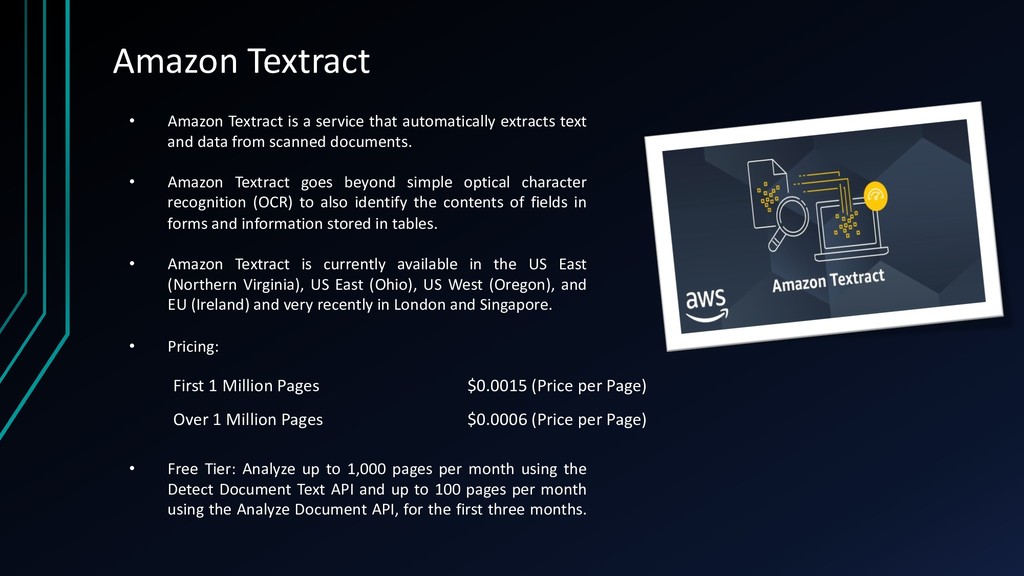 Amazon Textract

• Amazon Textract is a service that automatically extracts text and data from scanned documents.

• Amazon Textract goes beyond simple optical character recognition (OCR) to also identify the contents of fields in forms and information stored in tables.

• Amazon Textract is currently available in the US East (Northern Virginia), US East (Ohio), US West (Oregon), and EU (Ireland) and very recently in London and Singapore.

• Pricing:

| First 1 Million Pages | \$0.0015 (Price per Page) |
|---|---|
| Over 1 Million Pages | \$0.0006 (Price per Page) |

• Free Tier: Analyze up to 1,000 pages per month using the Detect Document Text API and up to 100 pages per month using the Analyze Document API, for the first three months.

aws

Amazon Textract